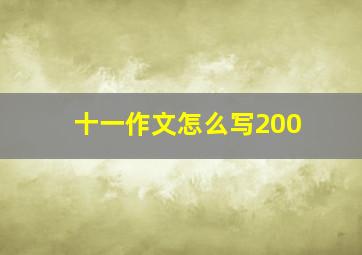 十一作文怎么写200